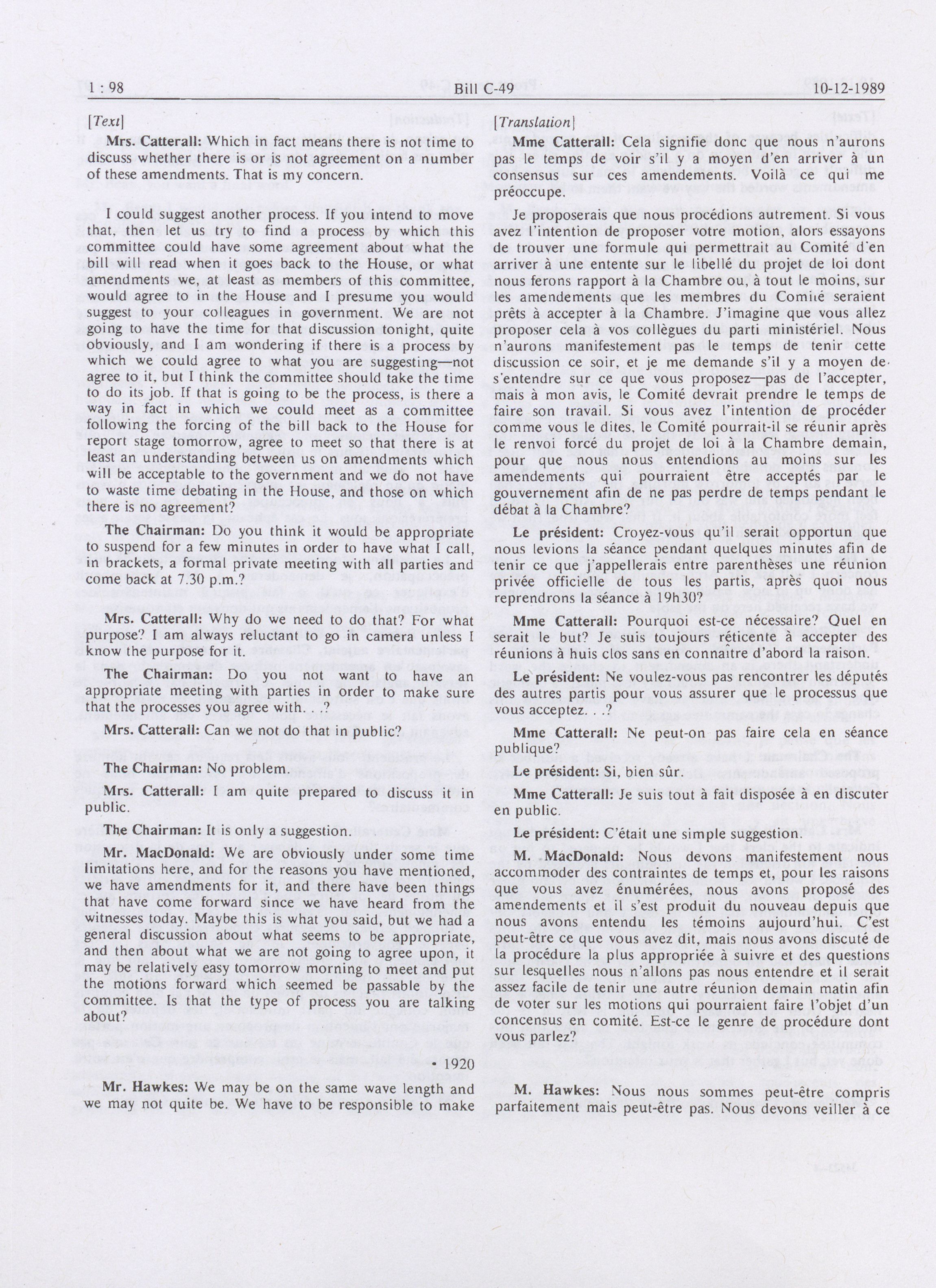 1 : 98 Bill C-49 10-12-1989

[Text]

Mrs. Catterall: Which in fact means there is not time to discuss whether there is or is not agreement on a number of these amendments. That is my concern.

I could suggest another process. If you intend to move that, then let us try to find a process by which this committee could have some agreement about what the bill will read when it goes back to the House, or what amendments we, at least as members of this committee, would agree to in the House and I presume you would suggest to your colleagues in government. We are not going to have the time for that discussion tonight, quite obviously, and I am wondering if there is a process by which we could agree to what you are suggesting—not agree to it, but I think the committee should take the time to do its job. If that is going to be the process, is there a way in fact in which we could meet as a committee following the forcing of the bill back to the House for report stage tomorrow, agree to meet so that there is at least an understanding between us on amendments which will be acceptable to the government and we do not have to waste time debating in the House, and those on which there is no agreement?

The Chairman: Do you think it would be appropriate to suspend for a few minutes in order to have what I call, in brackets, a formal private meeting with all parties and come back at 7.30 p.m.?

Mrs. Catterall: Why do we need to do that? For what purpose? I am always reluctant to go in camera unless I know the purpose for it.

The Chairman: Do you not want to have an appropriate meeting with parties in order to make sure that the processes you agree with. . .?

Mrs. Catterall: Can we not do that in public?

The Chairman: No problem.

Mrs. Catterall: I am quite prepared to discuss it in public.

The Chairman: It is only a suggestion.

Mr. MacDonald: We are obviously under some time limitations here, and for the reasons you have mentioned, we have amendments for it, and there have been things that have come forward since we have heard from the witnesses today. Maybe this is what you said, but we had a general discussion about what seems to be appropriate, and then about what we are not going to agree upon, it may be relatively easy tomorrow morning to meet and put the motions forward which seemed be passable by the committee. Is that the type of process you are talking about?

• 1920

Mr. Hawkes: We may be on the same wave length and we may not quite be. We have to be responsible to make

[Translation]

Mme Catterall: Cela signifie donc que nous n'aurons pas le temps de voir s'il y a moyen d'en arriver à un consensus sur ces amendements. Voilà ce qui me préoccupe.

Je proposerais que nous procédions autrement. Si vous avez l'intention de proposer votre motion, alors essayons de trouver une formule qui permettrait au Comité d'en arriver à une entente sur le libellé du projet de loi dont nous ferons rapport à la Chambre ou, à tout le moins, sur les amendements que les membres du Comité seraient prêts à accepter à la Chambre. J'imagine que vous allez proposer cela à vos collègues du parti ministériel. Nous n'aurons manifestement pas le temps de tenir cette discussion ce soir, et je me demande s'il y a moyen de s'entendre sur ce que vous proposez—pas de l'accepter, mais à mon avis, le Comité devrait prendre le temps de faire son travail. Si vous avez l'intention de procéder comme vous le dites, le Comité pourrait-il se réunir après le renvoi forcé du projet de loi à la Chambre demain, pour que nous nous entendions au moins sur les amendements qui pourraient être acceptés par le gouvernement afin de ne pas perdre de temps pendant le débat à la Chambre?

Le président: Croyez-vous qu'il serait opportun que nous levions la séance pendant quelques minutes afin de tenir ce que j'appellerais entre parenthèses une réunion privée officielle de tous les partis, après quoi nous reprendrons la séance à 19h30?

Mme Catterall: Pourquoi est-ce nécessaire? Quel en serait le but? Je suis toujours réticente à accepter des réunions à huis clos sans en connaître d'abord la raison.

Le président: Ne voulez-vous pas rencontrer les députés des autres partis pour vous assurer que le processus que vous acceptez. . .?

Mme Catterall: Ne peut-on pas faire cela en séance publique?

Le président: Si, bien sûr.

Mme Catterall: Je suis tout à fait disposée à en discuter en public.

Le président: C'était une simple suggestion.

M. MacDonald: Nous devons manifestement nous accommoder des contraintes de temps et, pour les raisons que vous avez énumérées, nous avons proposé des amendements et il s'est produit du nouveau depuis que nous avons entendu les témoins aujourd'hui. C'est peut-être ce que vous avez dit, mais nous avons discuté de la procédure la plus appropriée à suivre et des questions sur lesquelles nous n'allons pas nous entendre et il serait assez facile de tenir une autre réunion demain matin afin de voter sur les motions qui pourraient faire l'objet d'un concensus en comité. Est-ce le genre de procédure dont vous parlez?

M. Hawkes: Nous nous sommes peut-être compris parfaitement mais peut-être pas. Nous devons veiller à ce